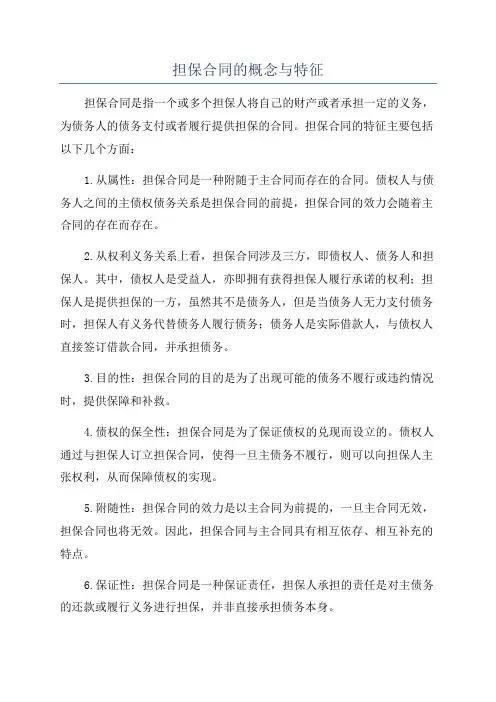 担保合同的概念与特征

担保合同是指一个或多个担保人将自己的财产或者承担一定的义务，为债务人的债务支付或者履行提供担保的合同。担保合同的特征主要包括以下几个方面：

1.从属性：担保合同是一种附随于主合同而存在的合同。债权人与债务人之间的主债权债务关系是担保合同的前提，担保合同的效力会随着主合同的存在而存在。

2.从权利义务关系上看，担保合同涉及三方，即债权人、债务人和担保人。其中，债权人是受益人，亦即拥有获得担保人履行承诺的权利；担保人是提供担保的一方，虽然其不是债务人，但是当债务人无力支付债务时，担保人有义务代替债务人履行债务；债务人是实际借款人，与债权人直接签订借款合同，并承担债务。

3.目的性：担保合同的目的是为了出现可能的债务不履行或违约情况时，提供保障和补救。

4.债权的保全性：担保合同是为了保证债权的兑现而设立的。债权人通过与担保人订立担保合同，使得一旦主债务不履行，则可以向担保人主张权利，从而保障债权的实现。

5.附随性：担保合同的效力是以主合同为前提的，一旦主合同无效，担保合同也将无效。因此，担保合同与主合同具有相互依存、相互补充的特点。

6.保证性：担保合同是一种保证责任，担保人承担的责任是对主债务的还款或履行义务进行担保，并非直接承担债务本身。